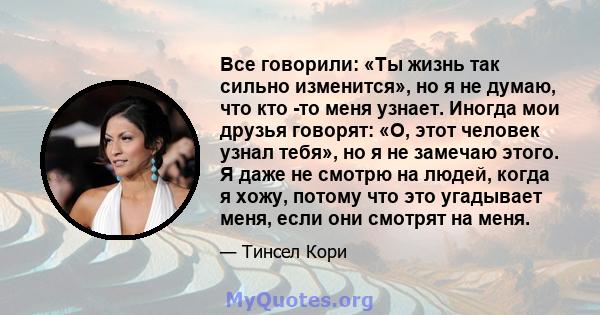 Все говорили: «Ты жизнь так сильно изменится», но я не думаю, что кто -то меня узнает. Иногда мои друзья говорят: «О, этот человек узнал тебя», но я не замечаю этого. Я даже не смотрю на людей, когда я хожу, потому что это угадывает меня, если они смотрят на меня.

— Тинсел Кори

MyQuotes.org